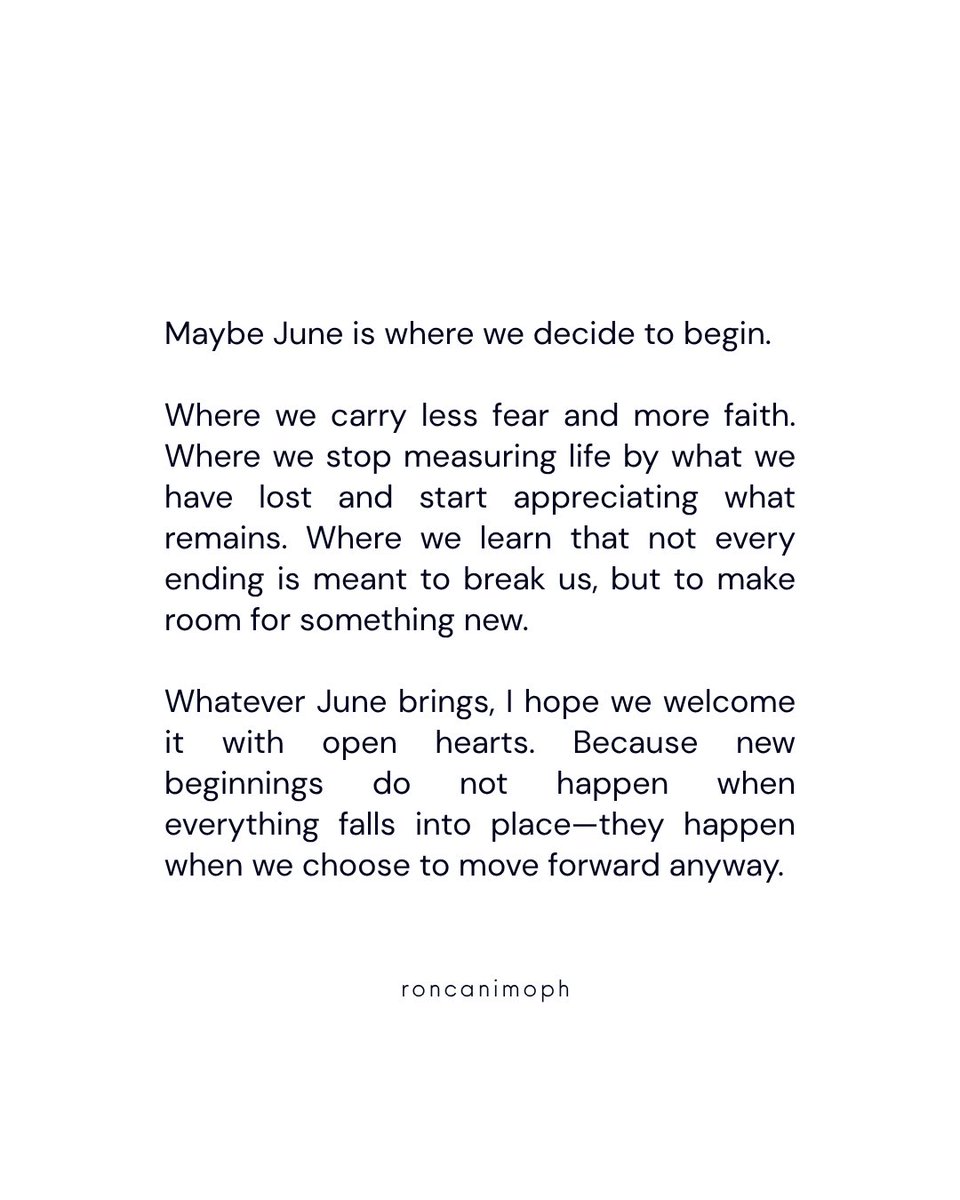 Maybe June is where we decide to begin.

Where we carry less fear and more faith. Where we stop measuring life by what we have lost and start appreciating what remains. Where we learn that not every ending is meant to break us, but to make room for something new.

Whatever June brings, I hope we welcome it with open hearts. Because new beginnings do not happen when everything falls into place—they happen when we choose to move forward anyway.

roncanimoph